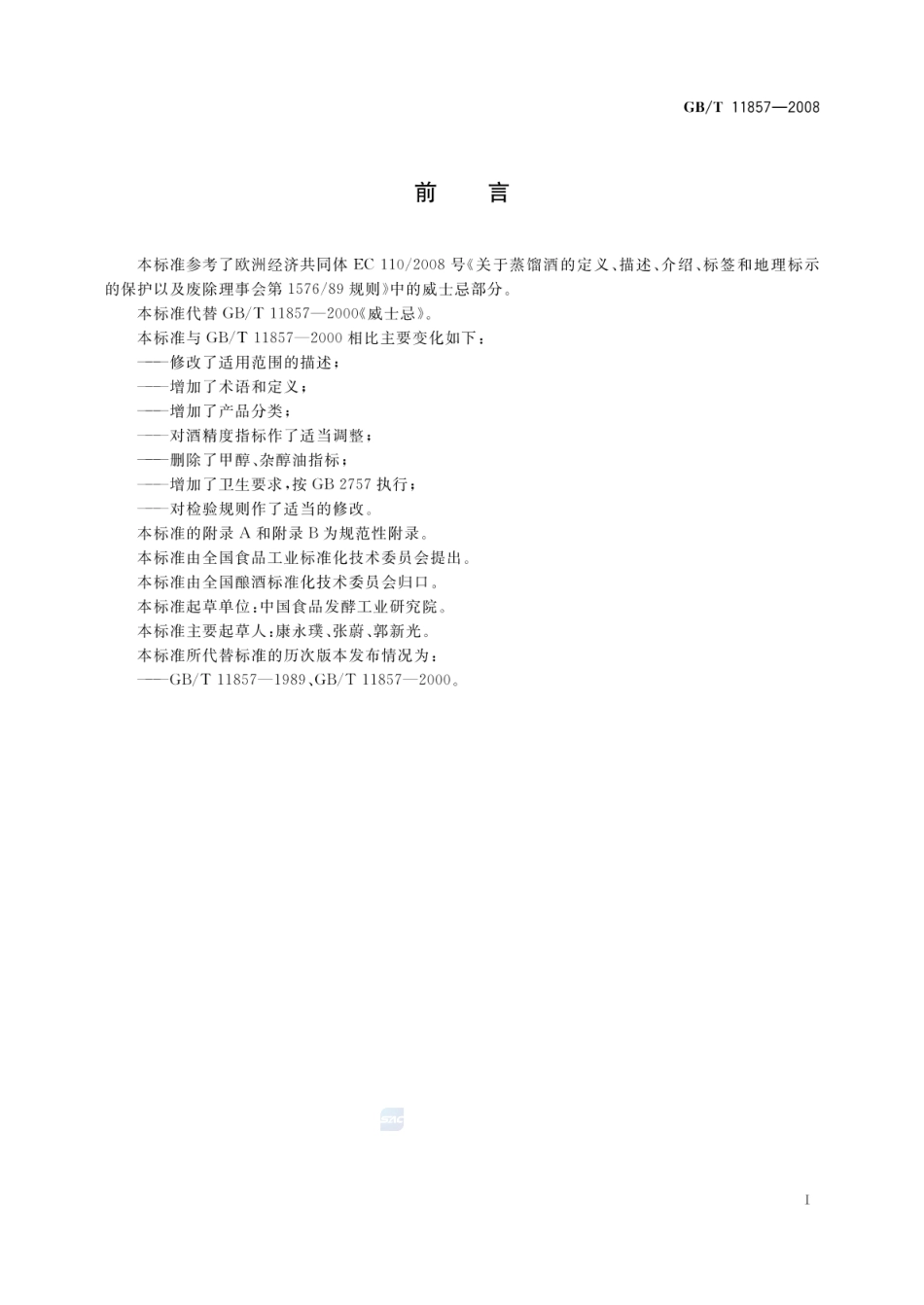 GB/T 11857—2008

前　言

本标准参考了欧洲经济共同体 EC 110/2008 号《关于蒸馏酒的定义、描述、介绍、标签和地理标示的保护以及废除理事会第 1576/89 规则》中的威士忌部分。

本标准代替 GB/T 11857—2000《威士忌》。

本标准与 GB/T 11857—2000 相比主要变化如下：

——修改了适用范围的描述；

——增加了术语和定义；

——增加了产品分类；

——对酒精度指标作了适当调整；

——删除了甲醇、杂醇油指标；

——增加了卫生要求，按 GB 2757 执行；

——对检验规则作了适当的修改。

本标准的附录 A 和附录 B 为规范性附录。

本标准由全国食品工业标准化技术委员会提出。

本标准由全国酿酒标准化技术委员会归口。

本标准起草单位：中国食品发酵工业研究院。

本标准主要起草人：康永璞、张蔚、郭新光。

本标准所代替标准的历次版本发布情况为：

——GB/T 11857—1989、GB/T 11857—2000。

SAC

I